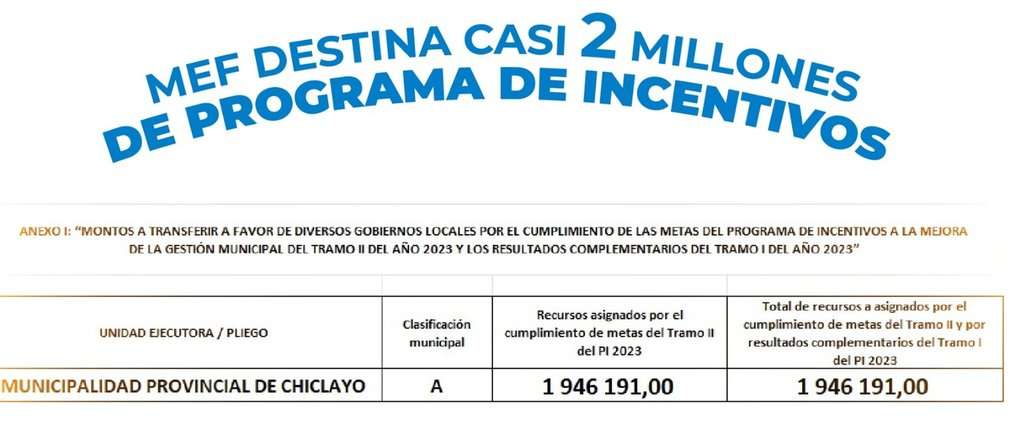 MEF DESTINA CASI 2 MILLONES DE PROGRAMA DE INCENTIVOS

ANEXO I: "MONTOS A TRANSFERIR A FAVOR DE DIVERSOS GOBIERNOS LOCALES POR EL CUMPLIMIENTO DE LAS METAS DEL PROGRAMA DE INCENTIVOS A LA MEJORA DE LA GESTIÓN MUNICIPAL DEL TRAMO II DEL AÑO 2023 Y LOS RESULTADOS COMPLEMENTARIOS DEL TRAMO I DEL AÑO 2023"

| UNIDAD EJECUTORA / PLIEGO | Clasificación municipal | Recursos asignados por el cumplimiento de metas del Tramo II del PI 2023 | Total de recursos a asignados por el cumplimiento de metas del Tramo II y por resultados complementarios del Tramo I del PI 2023 |
|---|---|---|---|
| MUNICIPALIDAD PROVINCIAL DE CHICLAYO | A | 1 946 191,00 | 1 946 191,00 |